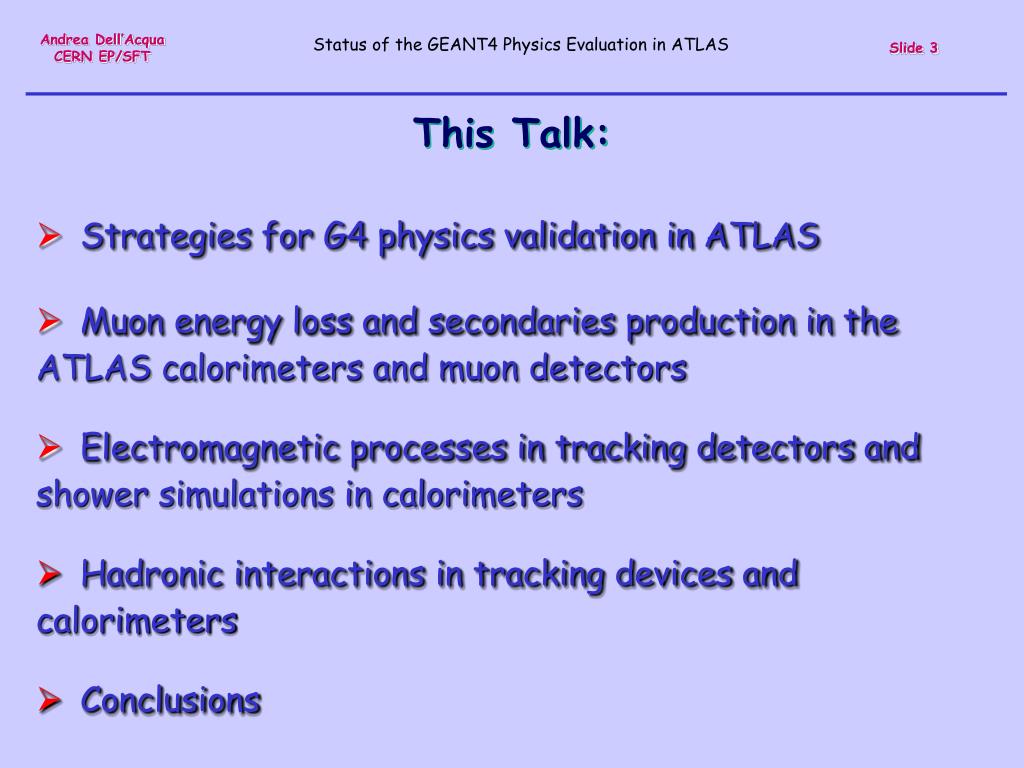 Andrea Dell'Acqua
CERN EP/SFT

Status of the GEANT4 Physics Evaluation in ATLAS

Slide 3

This Talk:

➢ Strategies for G4 physics validation in ATLAS

➢ Muon energy loss and secondaries production in the ATLAS calorimeters and muon detectors

➢ Electromagnetic processes in tracking detectors and shower simulations in calorimeters

➢ Hadronic interactions in tracking devices and calorimeters

➢ Conclusions